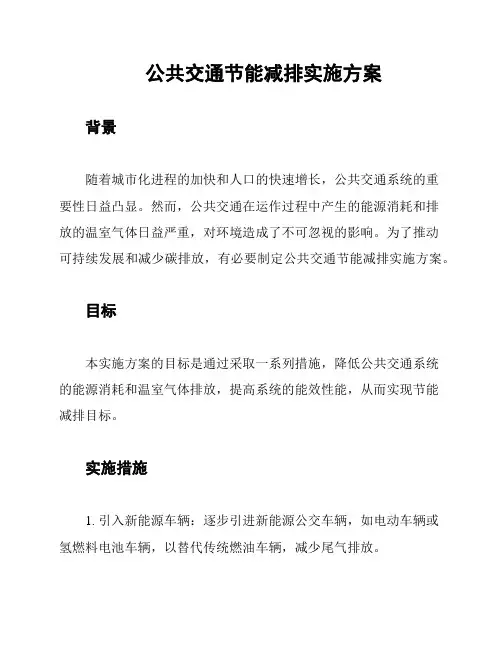 公共交通节能减排实施方案

背景

随着城市化进程的加快和人口的快速增长，公共交通系统的重要性日益凸显。然而，公共交通在运作过程中产生的能源消耗和排放的温室气体日益严重，对环境造成了不可忽视的影响。为了推动可持续发展和减少碳排放，有必要制定公共交通节能减排实施方案。

目标

本实施方案的目标是通过采取一系列措施，降低公共交通系统的能源消耗和温室气体排放，提高系统的能效性能，从而实现节能减排目标。

实施措施

1. 引入新能源车辆：逐步引进新能源公交车辆，如电动车辆或氢燃料电池车辆，以替代传统燃油车辆，减少尾气排放。